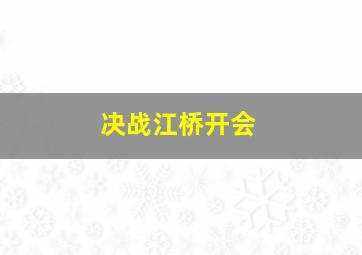 决战江桥开会